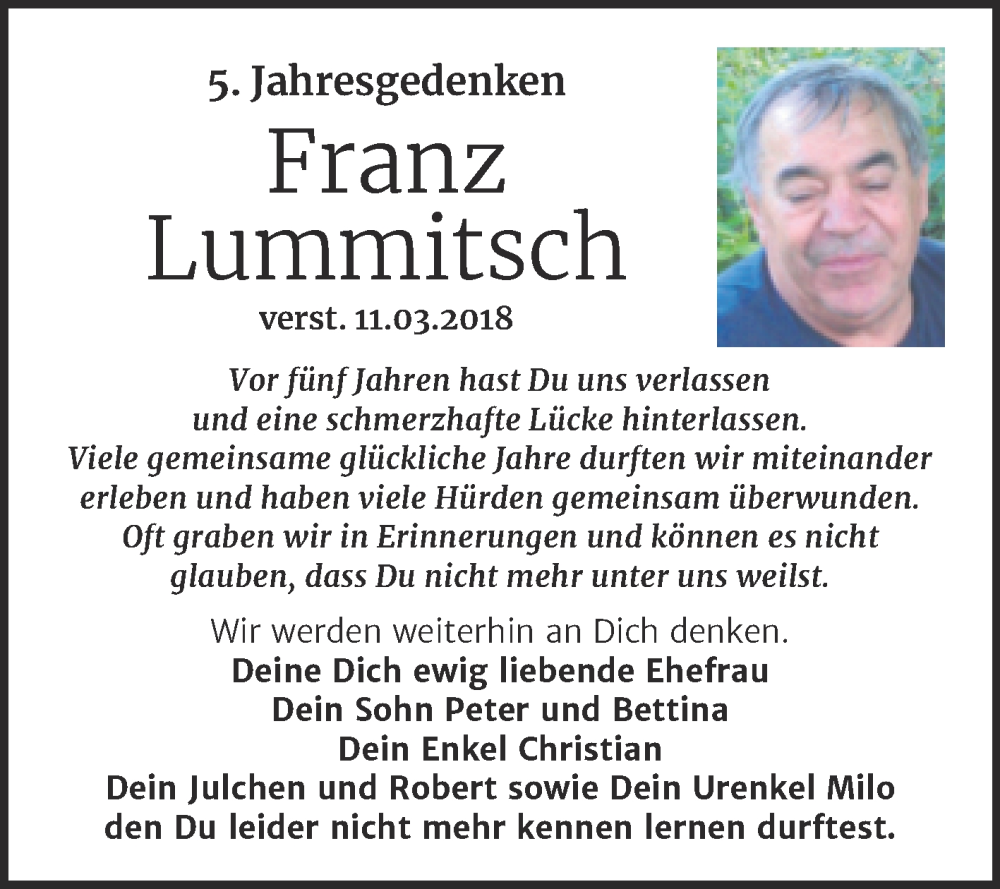 5. Jahresgedenken

Franz Lummitsch

verst. 11.03.2018

Vor fünf Jahren hast Du uns verlassen und eine schmerzhafte Lücke hinterlassen. Viele gemeinsame glückliche Jahre durften wir miteinander erleben und haben viele Hürden gemeinsam überwunden. Oft graben wir in Erinnerungen und können es nicht glauben, dass Du nicht mehr unter uns weilst.

Wir werden weiterhin an Dich denken.

Deine Dich ewig liebende Ehefrau
Dein Sohn Peter und Bettina
Dein Enkel Christian
Dein Julchen und Robert sowie Dein Urenkel Milo den Du leider nicht mehr kennen lernen durftest.